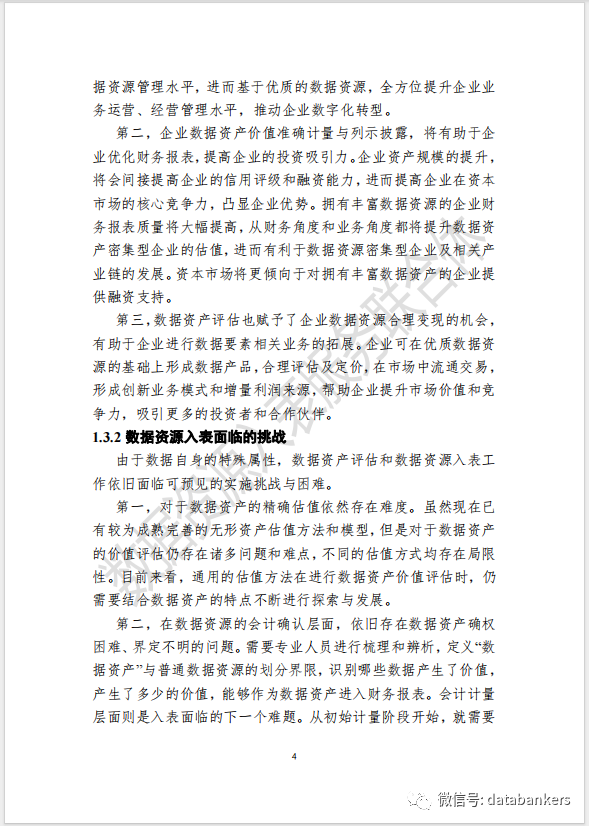 据资源管理水平，进而基于优质的数据资源，全方位提升企业业务运营、经营管理水平，推动企业数字化转型。

第二，企业数据资产价值准确计量与列示披露，将有助于企业优化财务报表，提高企业的投资吸引力。企业资产规模的提升，将会间接提高企业的信用评级和融资能力，进而提高企业在资本市场的核心竞争力，凸显企业优势。拥有丰富数据资源的企业财务报表质量将大幅提高，从财务角度和业务角度都将提升数据资产密集型企业的估值，进而有利于数据资源密集型企业及相关产业链的发展。资本市场将更倾向于对拥有丰富数据资产的企业提供融资支持。

第三，数据资产评估也赋予了企业数据资源合理变现的机会，有助于企业进行数据要素相关业务的拓展。企业可在优质数据资源的基础上形成数据产品，合理评估及定价，在市场中流通交易，形成创新业务模式和增量利润来源，帮助企业提升市场价值和竞争力，吸引更多的投资者和合作伙伴。

1.3.2 数据资源入表面临的挑战

由于数据自身的特殊属性，数据资产评估和数据资源入表工作依旧面临可预见的实施挑战与困难。

第一，对于数据资产的精确估值依然存在难度。虽然现在已有较为成熟完善的无形资产估值方法和模型，但是对于数据资产的价值评估仍存在诸多问题和难点，不同的估值方式均存在局限性。目前来看，通用的估值方法在进行数据资产价值评估时，仍需要结合数据资产的特点不断进行探索与发展。

第二，在数据资源的会计确认层面，依旧存在数据资产确权困难、界定不明的问题。需要专业人员进行梳理和辨析，定义“数据资产”与普通数据资源的划分界限，识别哪些数据产生了价值，产生了多少的价值，能够作为数据资产进入财务报表。会计计量层面则是入表面临的下一个难题。从初始计量阶段开始，就需要

4

微信号: databankers